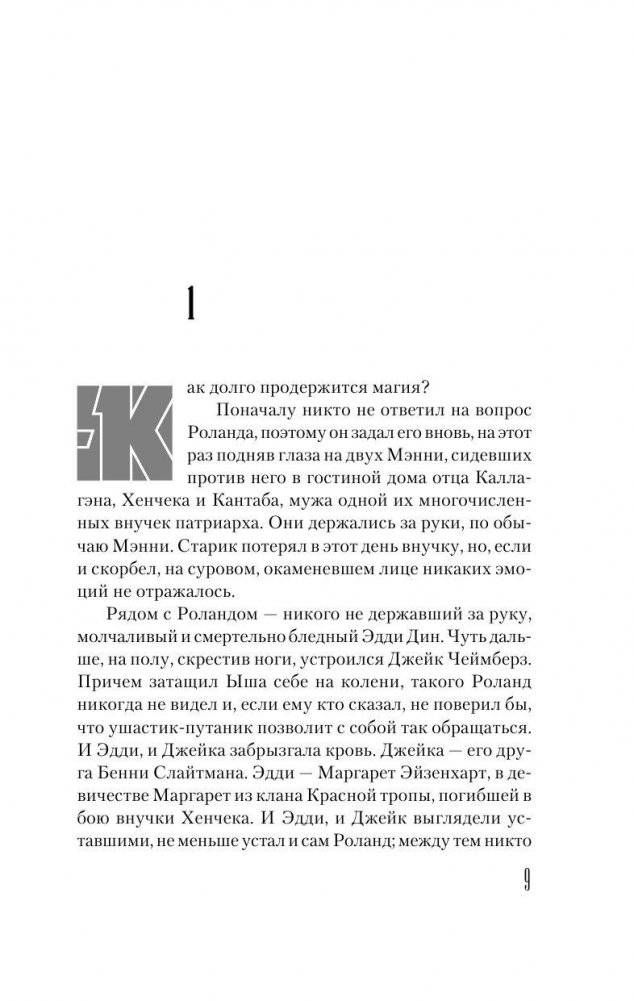 1

Как долго продержится магия?

Поначалу никто не ответил на вопрос Роланда, поэтому он задал его вновь, на этот раз подняв глаза на двух Мэнни, сидевших против него в гостиной дома отца Каллагэна, Хенчека и Кантаба, мужа одной их многочисленных внучек патриарха. Они держались за руки, по обычаю Мэнни. Старик потерял в этот день внучку, но, если и скорбел, на суровом, окаменевшем лице никаких эмоций не отражалось.

Рядом с Роландом — никого не державший за руку, молчаливый и смертельно бледный Эдди Дин. Чуть дальше, на полу, скрестив ноги, устроился Джейк Чеймберз. Причем затащил Ыша себе на колени, такого Роланд никогда не видел и, если ему кто сказал, не поверил бы, что ушастик-путаник позволит с собой так обращаться. И Эдди, и Джейка забрызгала кровь. Джейка — его друга Бенни Слайтмана. Эдди — Маргарет Эйзенхарт, в девичестве Маргарет из клана Красной тропы, погибшей в бою внучки Хенчека. И Эдди, и Джейк выглядели уставшими, не меньше устал и сам Роланд; между тем никто

9